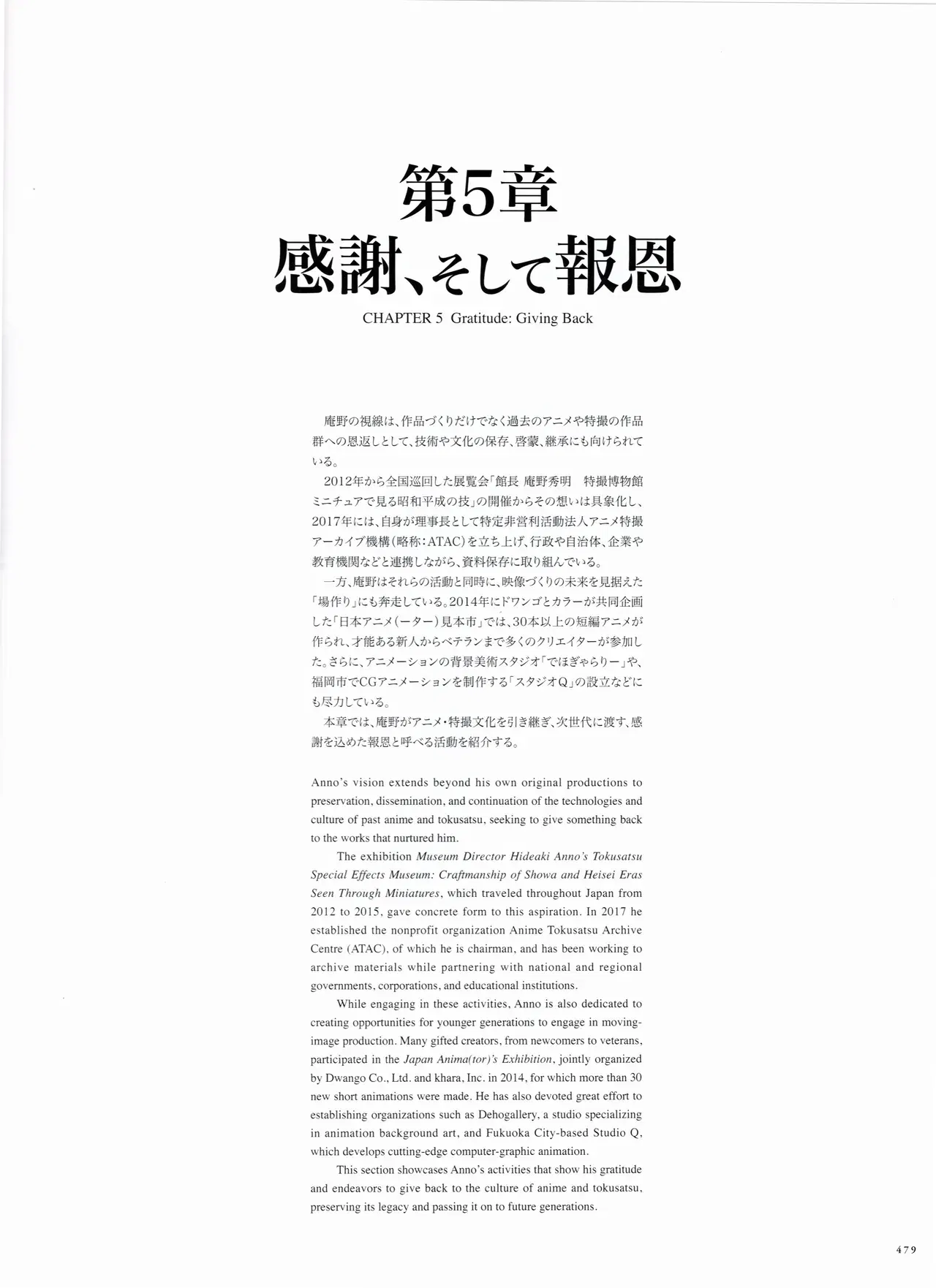 第5章
感謝、そして報恩

CHAPTER 5 Gratitude: Giving Back

庵野の視線は、作品づくりだけでなく過去のアニメや特撮の作品群への恩返しとして、技術や文化の保存、啓蒙、継承にも向けられている。

2012年から全国巡回した展覧会「館長 庵野秀明 特撮博物館 ミニチュアで見る昭和平成の技」の開催からその想いは具象化し、2017年には、自身が理事長として特定非営利活動法人アニメ特撮アーカイブ機構(略称:ATAC)を立ち上げ、行政や自治体、企業や教育機関などと連携しながら、資料保存に取り組んでいる。

一方、庵野はそれらの活動と同時に、映像づくりの未来を見据えた「場作り」にも奔走している。2014年にドワンゴとカラーが共同企画した「日本アニメ(ーター)見本市」では、30本以上の短編アニメが作られ、才能ある新人からベテランまで多くのクリエイターが参加した。さらに、アニメーションの背景美術スタジオ「でほぎゃらりー」や、福岡市でCGアニメーションを制作する「スタジオQ」の設立などにも尽力している。

本章では、庵野がアニメ・特撮文化を引き継ぎ、次世代に渡す、感謝を込めた報恩と呼べる活動を紹介する。

Anno's vision extends beyond his own original productions to preservation, dissemination, and continuation of the technologies and culture of past anime and tokusatsu, seeking to give something back to the works that nurtured him.

The exhibition Museum Director Hideaki Anno's Tokusatsu Special Effects Museum: Craftmanship of Showa and Heisei Eras Seen Through Miniatures, which traveled throughout Japan from 2012 to 2015, gave concrete form to this aspiration. In 2017 he established the nonprofit organization Anime Tokusatsu Archive Centre (ATAC), of which he is chairman, and has been working to archive materials while partnering with national and regional governments, corporations, and educational institutions.

While engaging in these activities, Anno is also dedicated to creating opportunities for younger generations to engage in moving-image production. Many gifted creators, from newcomers to veterans, participated in the Japan Anima(tor)'s Exhibition, jointly organized by Dwango Co., Ltd. and khara, Inc. in 2014, for which more than 30 new short animations were made. He has also devoted great effort to establishing organizations such as Dehogallery, a studio specializing in animation background art, and Fukuoka City-based Studio Q, which develops cutting-edge computer-graphic animation.

This section showcases Anno's activities that show his gratitude and endeavors to give back to the culture of anime and tokusatsu, preserving its legacy and passing it on to future generations.

479